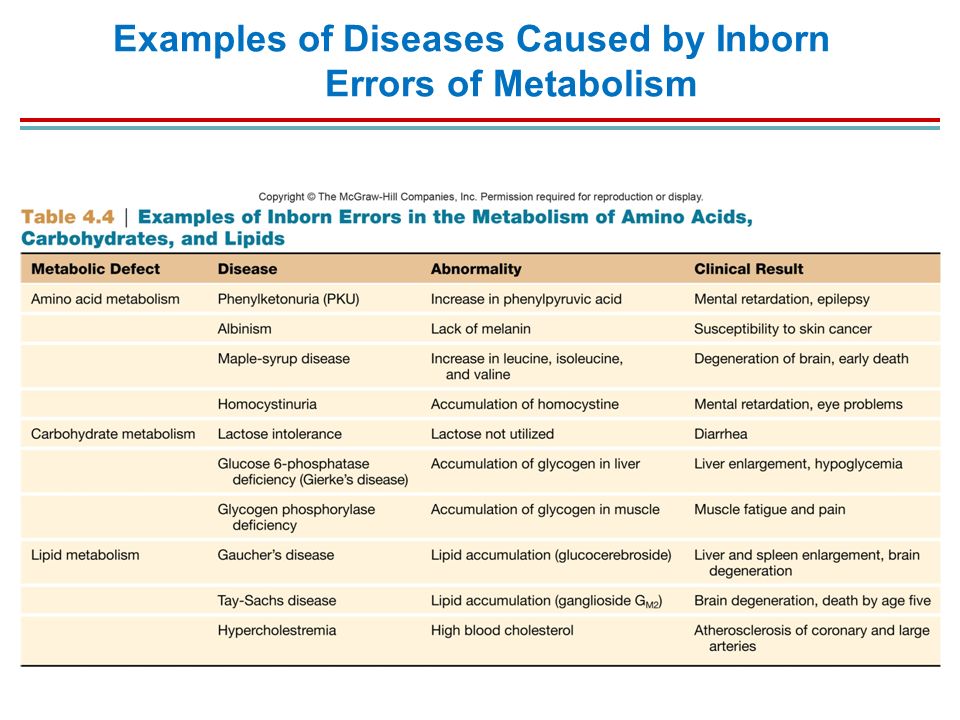 Examples of Diseases Caused by Inborn Errors of Metabolism

Copyright © The McGraw-Hill Companies, Inc. Permission required for reproduction or display.

Table 4.4 | Examples of Inborn Errors in the Metabolism of Amino Acids, Carbohydrates, and Lipids

| Metabolic Defect | Disease | Abnormality | Clinical Result |
|---|---|---|---|
| Amino acid metabolism | Phenylketonuria (PKU) | Increase in phenylpyruvic acid | Mental retardation, epilepsy |
| | Albinism | Lack of melanin | Susceptibility to skin cancer |
| | Maple-syrup disease | Increase in leucine, isoleucine, and valine | Degeneration of brain, early death |
| | Homocystinuria | Accumulation of homocystine | Mental retardation, eye problems |
| Carbohydrate metabolism | Lactose intolerance | Lactose not utilized | Diarrhea |
| | Glucose 6-phosphatase deficiency (Gierke's disease) | Accumulation of glycogen in liver | Liver enlargement, hypoglycemia |
| | Glycogen phosphorylase deficiency | Accumulation of glycogen in muscle | Muscle fatigue and pain |
| Lipid metabolism | Gaucher's disease | Lipid accumulation (glucocerebroside) | Liver and spleen enlargement, brain degeneration |
| | Tay-Sachs disease | Lipid accumulation (ganglioside $G_{M2}$) | Brain degeneration, death by age five |
| | Hypercholestremia | High blood cholesterol | Atherosclerosis of coronary and large arteries |